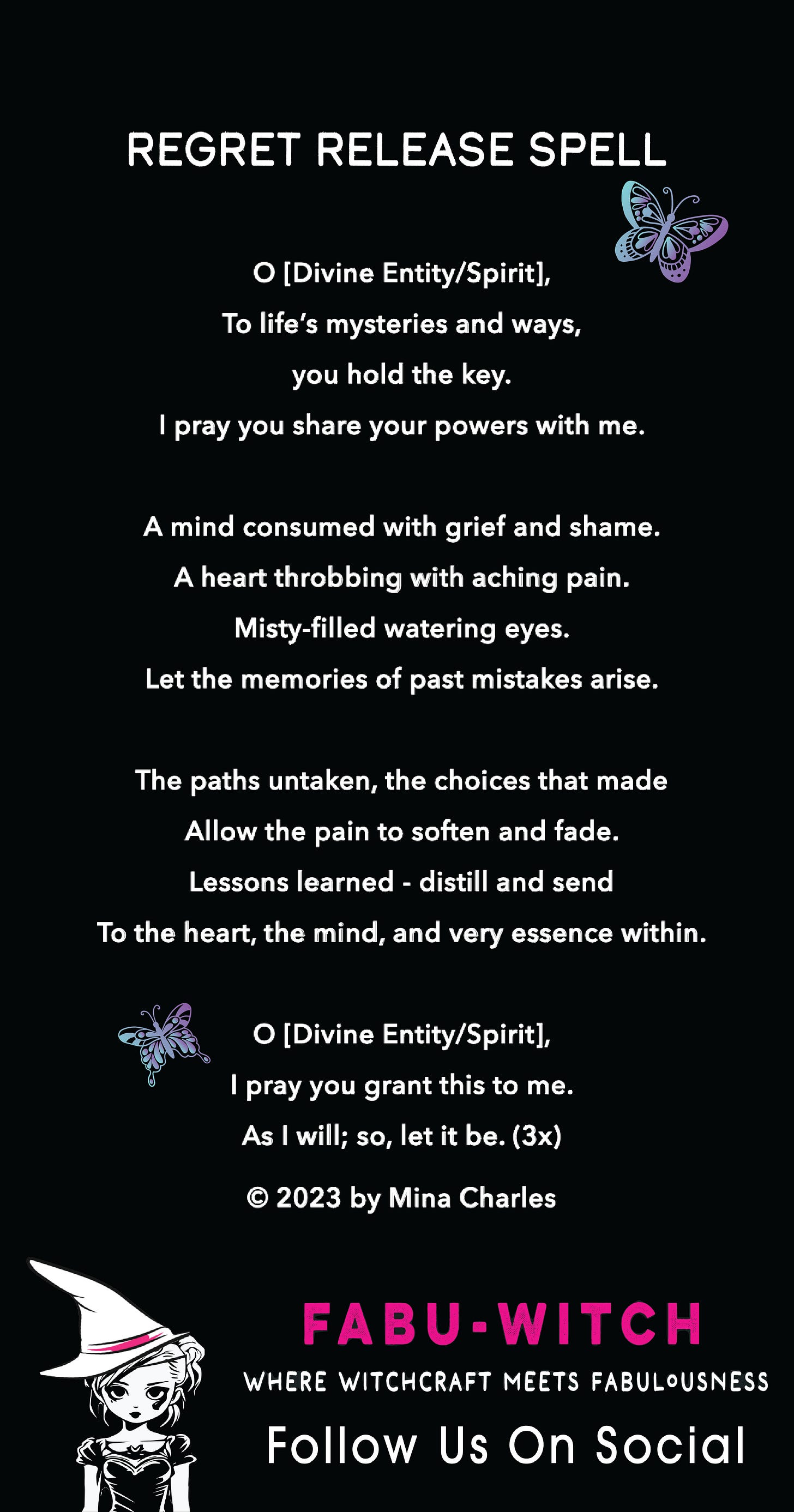 REGRET RELEASE SPELL

O [Divine Entity/Spirit],
To life's mysteries and ways,
you hold the key.
I pray you share your powers with me.

A mind consumed with grief and shame.
A heart throbbing with aching pain.
Misty-filled watering eyes.
Let the memories of past mistakes arise.

The paths untaken, the choices that made
Allow the pain to soften and fade.
Lessons learned - distill and send
To the heart, the mind, and very essence within.

O [Divine Entity/Spirit],
I pray you grant this to me.
As I will; so, let it be. (3x)

© 2023 by Mina Charles

FABU-WITCH
WHERE WITCHCRAFT MEETS FABULOUSNESS
Follow Us On Social